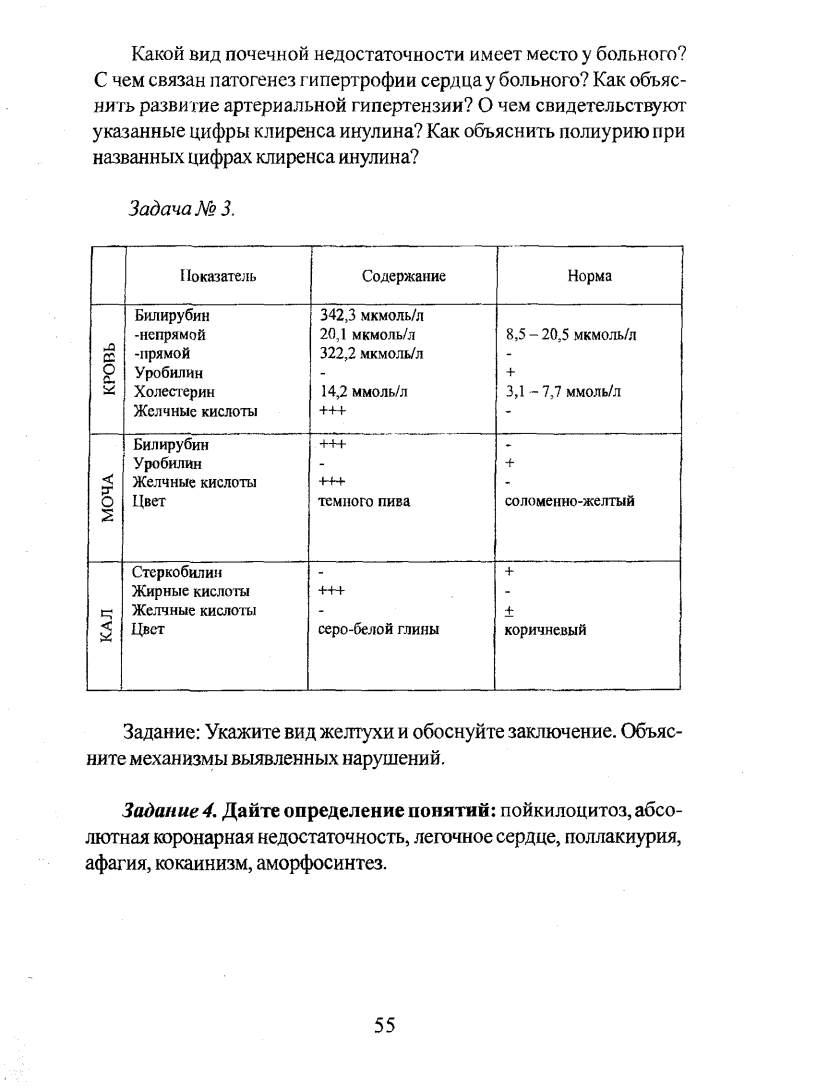 Какой вид почечной недостаточности имеет место у больного? С чем связан патогенез гипертрофии сердца у больного? Как объяснить развитие артериальной гипертензии? О чем свидетельствуют указанные цифры клиренса инулина? Как объяснить полиурию при названных цифрах клиренса инулина?

Задача № 3.

| | Показатель | Содержание | Норма |
|---|---|---|---|
| КРОВЬ | Билирубин | 342,3 мкмоль/л | |
| | -непрямой | 20,1 мкмоль/л | 8,5 – 20,5 мкмоль/л |
| | -прямой | 322,2 мкмоль/л | - |
| | Уробилин | - | + |
| | Холестерин | 14,2 ммоль/л | 3,1 – 7,7 ммоль/л |
| | Желчные кислоты | +++ | - |
| МОЧА | Билирубин | +++ | - |
| | Уробилин | - | + |
| | Желчные кислоты | +++ | - |
| | Цвет | темного пива | соломенно-желтый |
| КАЛ | Стеркобилин | - | + |
| | Жирные кислоты | +++ | - |
| | Желчные кислоты | - | ± |
| | Цвет | серо-белой глины | коричневый |

Задание: Укажите вид желтухи и обоснуйте заключение. Объясните механизмы выявленных нарушений.

Задание 4. Дайте определение понятий: пойкилоцитоз, абсолютная коронарная недостаточность, легочное сердце, поллакиурия, афагия, кокаинизм, аморфосинтез.

55